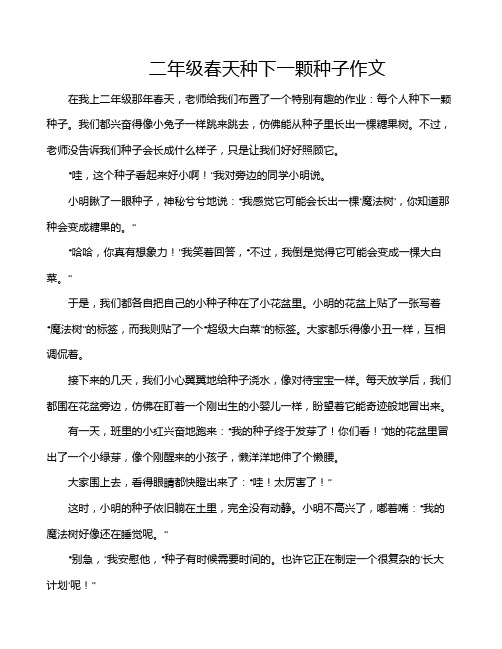 二年级春天种下一颗种子作文

在我上二年级那年春天，老师给我们布置了一个特别有趣的作业：每个人种下一颗种子。我们都兴奋得像小兔子一样跳来跳去，仿佛能从种子里长出一棵糖果树。不过，老师没告诉我们种子会长成什么样子，只是让我们好好照顾它。

“哇，这个种子看起来好小啊！”我对旁边的同学小明说。

小明瞅了一眼种子，神秘兮兮地说：“我感觉它可能会长出一棵‘魔法树’，你知道那种会变成糖果的。”

“哈哈，你真有想象力！”我笑着回答，“不过，我倒是觉得它可能会变成一棵大白菜。”

于是，我们都各自把自己的小种子种在了小花盆里。小明的花盆上贴了一张写着“魔法树”的标签，而我则贴了一个“超级大白菜”的标签。大家都乐得像小丑一样，互相调侃着。

接下来的几天，我们小心翼翼地给种子浇水，像对待宝宝一样。每天放学后，我们都围在花盆旁边，仿佛在盯着一个刚出生的小婴儿一样，盼望着它能奇迹般地冒出来。

有一天，班里的小红兴奋地跑来：“我的种子终于发芽了！你们看！”她的花盆里冒出了一个小绿芽，像个刚醒来的小孩子，懒洋洋地伸了个懒腰。

大家围上去，看得眼睛都快瞪出来了：“哇！太厉害了！”

这时，小明的种子依旧躺在土里，完全没有动静。小明不高兴了，嘟着嘴：“我的魔法树好像还在睡觉呢。”

“别急，”我安慰他，“种子有时候需要时间的。也许它正在制定一个很复杂的‘长大计划’呢！”